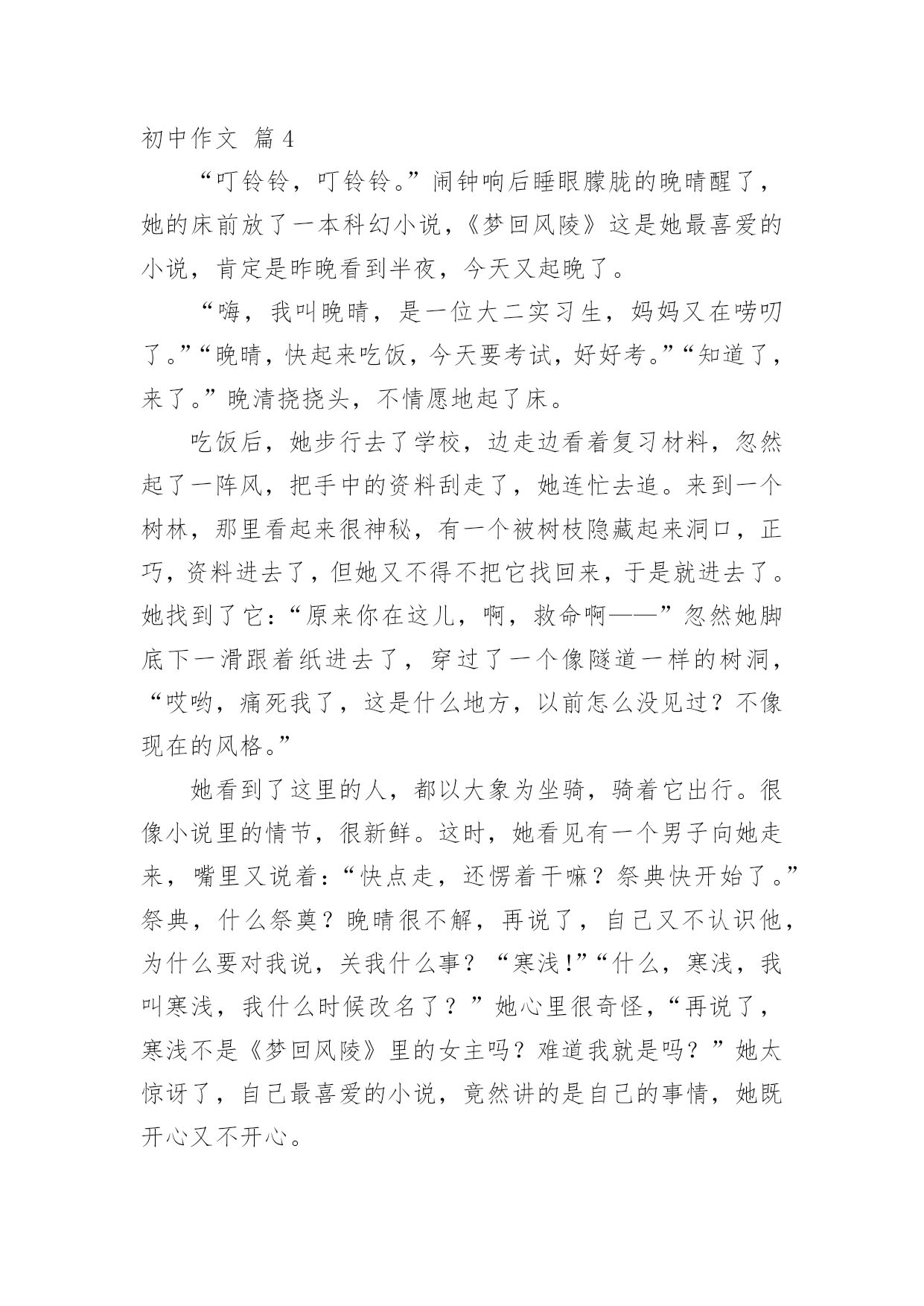 初中作文 篇4

“叮铃铃，叮铃铃。”闹钟响后睡眼朦胧的晚晴醒了，她的床前放了一本科幻小说，《梦回风陵》这是她最喜爱的小说，肯定是昨晚看到半夜，今天又起晚了。

“嗨，我叫晚晴，是一位大二实习生，妈妈又在唠叨了。”“晚晴，快起来吃饭，今天要考试，好好考。”“知道了，来了。”晚清挠挠头，不情愿地起了床。

吃饭后，她步行去了学校，边走边看着复习材料，忽然起了一阵风，把手中的资料刮走了，她连忙去追。来到一个树林，那里看起来很神秘，有一个被树枝隐藏起来洞口，正巧，资料进去了，但她又不得不把它找回来，于是就进去了。她找到了它：“原来你在这儿，啊，救命啊——”忽然她脚底下一滑跟着纸进去了，穿过了一个像隧道一样的树洞，“哎哟，痛死我了，这是什么地方，以前怎么没见过？不像现在的风格。”

她看到了这里的人，都以大象为坐骑，骑着它出行。很像小说里的情节，很新鲜。这时，她看见有一个男子向她走来，嘴里又说着：“快点走，还愣着干嘛？祭典快开始了。”祭典，什么祭奠？晚晴很不解，再说了，自己又不认识他，为什么要对我说，关我什么事？“寒浅!”“什么，寒浅，我叫寒浅，我什么时候改名了？”她心里很奇怪，“再说了，寒浅不是《梦回风陵》里的女主吗？难道我就是吗？”她太惊讶了，自己最喜爱的小说，竟然讲的是自己的事情，她既开心又不开心。